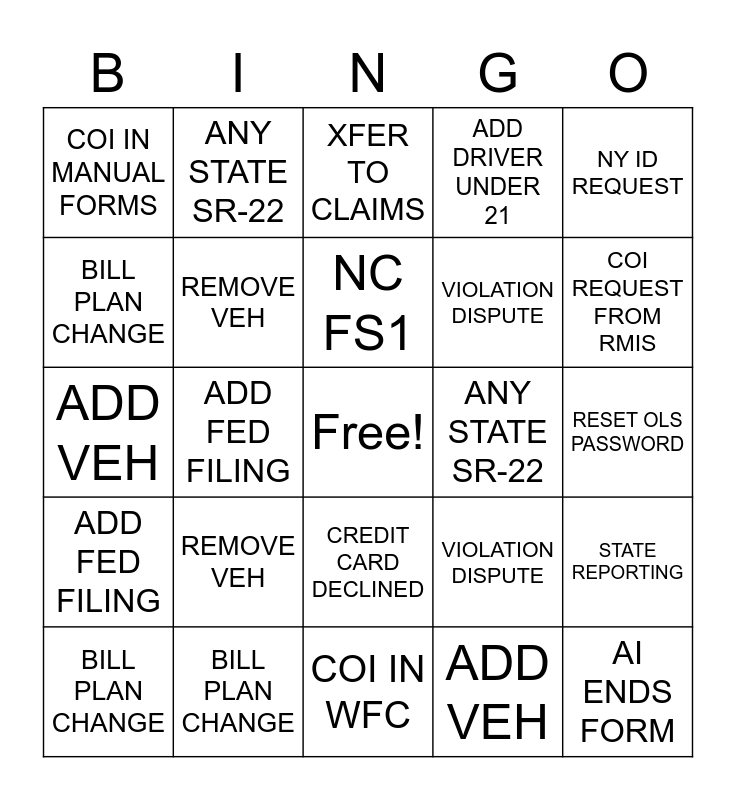 | B | I | N | G | O |
|---|---|---|---|---|
| COI IN MANUAL FORMS | ANY STATE SR-22 | XFER TO CLAIMS | ADD DRIVER UNDER 21 | NY ID REQUEST |
| BILL PLAN CHANGE | REMOVE VEH | NC FS1 | VIOLATION DISPUTE | COI REQUEST FROM RMIS |
| ADD VEH | ADD FED FILING | Free! | ANY STATE SR-22 | RESET OLS PASSWORD |
| ADD FED FILING | REMOVE VEH | CREDIT CARD DECLINED | VIOLATION DISPUTE | STATE REPORTING |
| BILL PLAN CHANGE | BILL PLAN CHANGE | COI IN WFC | ADD VEH | AI ENDS FORM |